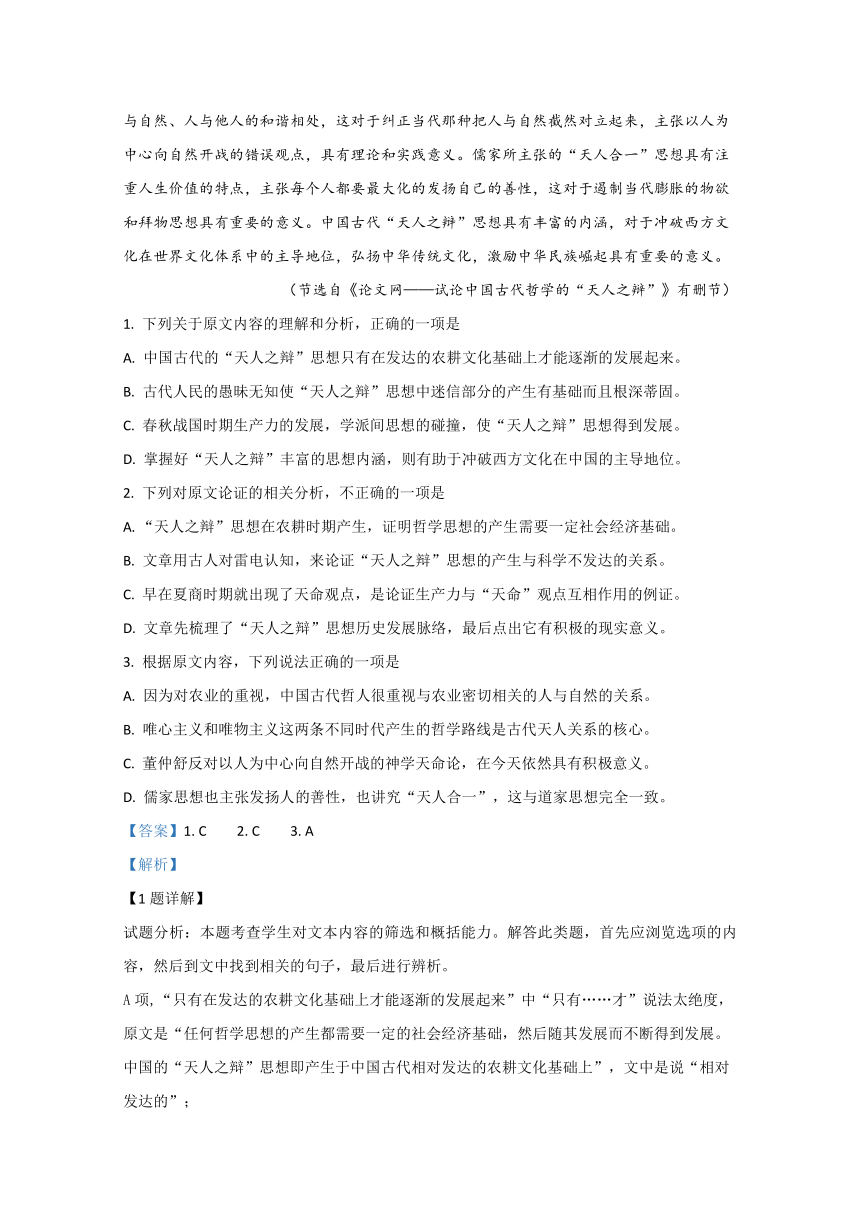 与自然、人与他人的和谐相处，这对于纠正当代那种把人与自然截然对立起来，主张以人为中心向自然开战的错误观点，具有理论和实践意义。儒家所主张的“天人合一”思想具有注重人生价值的特点，主张每个人都要最大化的发扬自己的善性，这对于遏制当代膨胀的物欲和拜物思想具有重要的意义。中国古代“天人之辩”思想具有丰富的内涵，对于冲破西方文化在世界文化体系中的主导地位，弘扬中华传统文化，激励中华民族崛起具有重要的意义。

（节选自《论文网——试论中国古代哲学的“天人之辩”》有删节）

1. 下列关于原文内容的理解和分析，正确的一项是

A. 中国古代的“天人之辩”思想只有在发达的农耕文化基础上才能逐渐的发展起来。

B. 古代人民的愚昧无知使“天人之辩”思想中迷信部分的产生有基础而且根深蒂固。

C. 春秋战国时期生产力的发展，学派间思想的碰撞，使“天人之辩”思想得到发展。

D. 掌握好“天人之辩”丰富的思想内涵，则有助于冲破西方文化在中国的主导地位。

2. 下列对原文论证的相关分析，不正确的一项是

A. “天人之辩”思想在农耕时期产生，证明哲学思想的产生需要一定社会经济基础。

B. 文章用古人对雷电认知，来论证“天人之辩”思想的产生与科学不发达的关系。

C. 早在夏商时期就出现了天命观点，是论证生产力与“天命”观点互相作用的例证。

D. 文章先梳理了“天人之辩”思想历史发展脉络，最后点出它有积极的现实意义。

3. 根据原文内容，下列说法正确的一项是

A. 因为对农业的重视，中国古代哲人很重视与农业密切相关的人与自然的关系。

B. 唯心主义和唯物主义这两条不同时代产生的哲学路线是古代天人关系的核心。

C. 董仲舒反对以人为中心向自然开战的神学天命论，在今天依然具有积极意义。

D. 儒家思想也主张发扬人的善性，也讲究“天人合一”，这与道家思想完全一致。

【答案】1. C　2. C　3. A

【解析】

【1题详解】

试题分析：本题考查学生对文本内容的筛选和概括能力。解答此类题，首先应浏览选项的内容，然后到文中找到相关的句子，最后进行辨析。

A项，“只有在发达的农耕文化基础上才能逐渐的发展起来”中“只有……才”说法太绝度，原文是“任何哲学思想的产生都需要一定的社会经济基础，然后随其发展而不断得到发展。中国的“天人之辩”思想即产生于中国古代相对发达的农耕文化基础上”，文中是说“相对发达的”；